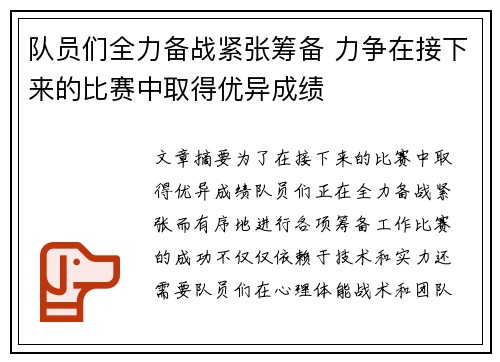 队员们全力备战紧张筹备 力争在接下来的比赛中取得优异成绩

文章摘要为了在接下来的比赛中取得优异成绩队员们正在全力备战紧张而有序地进行各项筹备工作比赛的成功不仅仅依赖于技术和实力还需要队员们在心理体能战术和团队